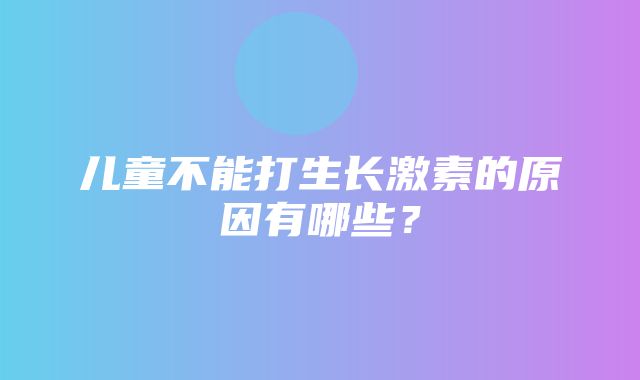 儿童不能打生长激素的原因有哪些？